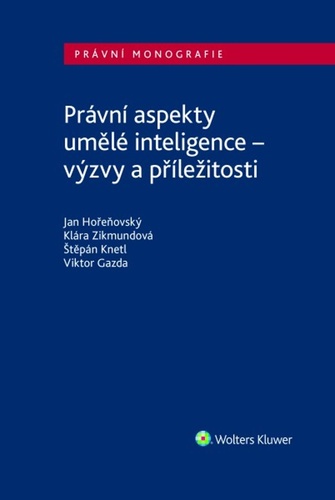 PRÁVNÍ MONOGRAFIE

Právní aspekty umělé inteligence – výzvy a příležitosti

Jan Hořeňovský
Klára Zikmundová
Štěpán Knetl
Viktor Gazda

Wolters Kluwer